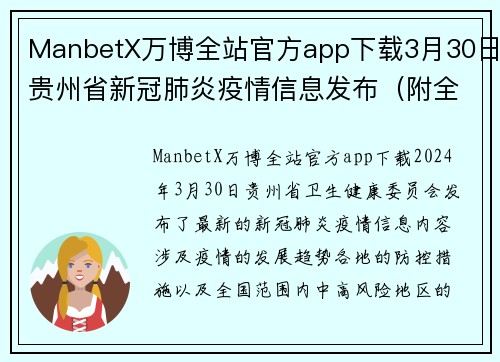 ManbetX万博全站官方app下载3月30日贵州省新冠肺炎疫情信息发布（附全

ManbetX万博全站官方app下载2024年3月30日贵州省卫生健康委员会发布了最新的新冠肺炎疫情信息内容涉及疫情的发展趋势各地的防控措施以及全国范围内中高风险地区的